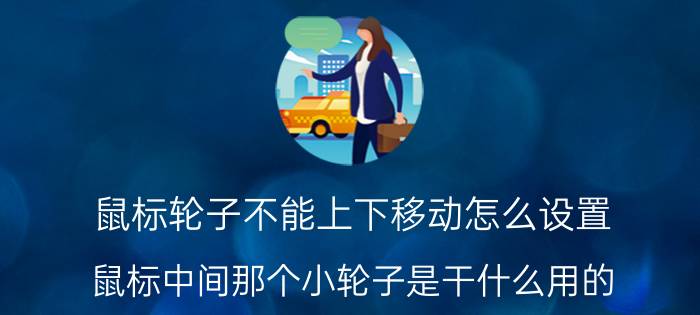 鼠标轮子不能上下移动怎么设置

鼠标中间那个小轮子是干什么用的